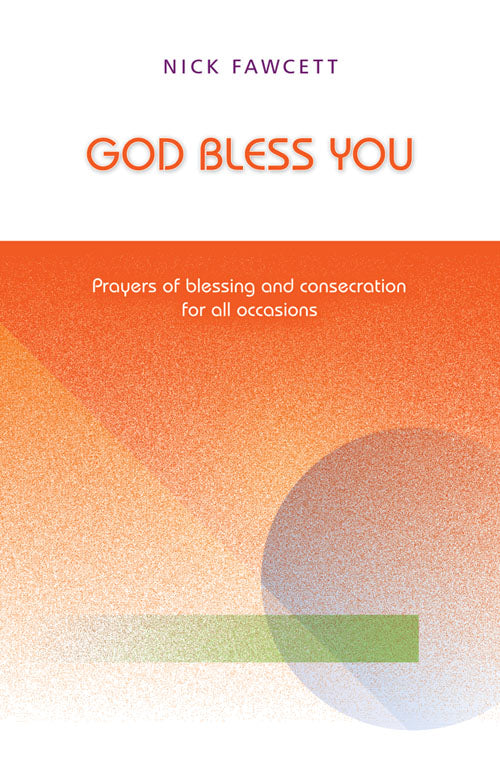 NICK FAWCETT

GOD BLESS YOU

Prayers of blessing and consecration for all occasions